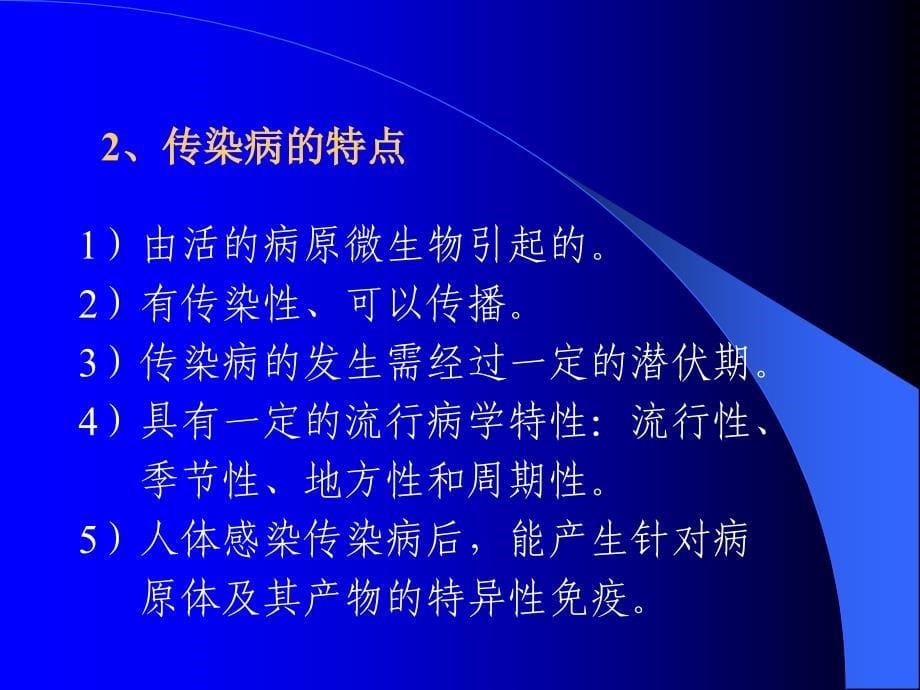 2、传染病的特点

1）由活的病原微生物引起的。

2）有传染性、可以传播。

3）传染病的发生需经过一定的潜伏期。

4）具有一定的流行病学特性：流行性、季节性、地方性和周期性。

5）人体感染传染病后，能产生针对病原体及其产物的特异性免疫。